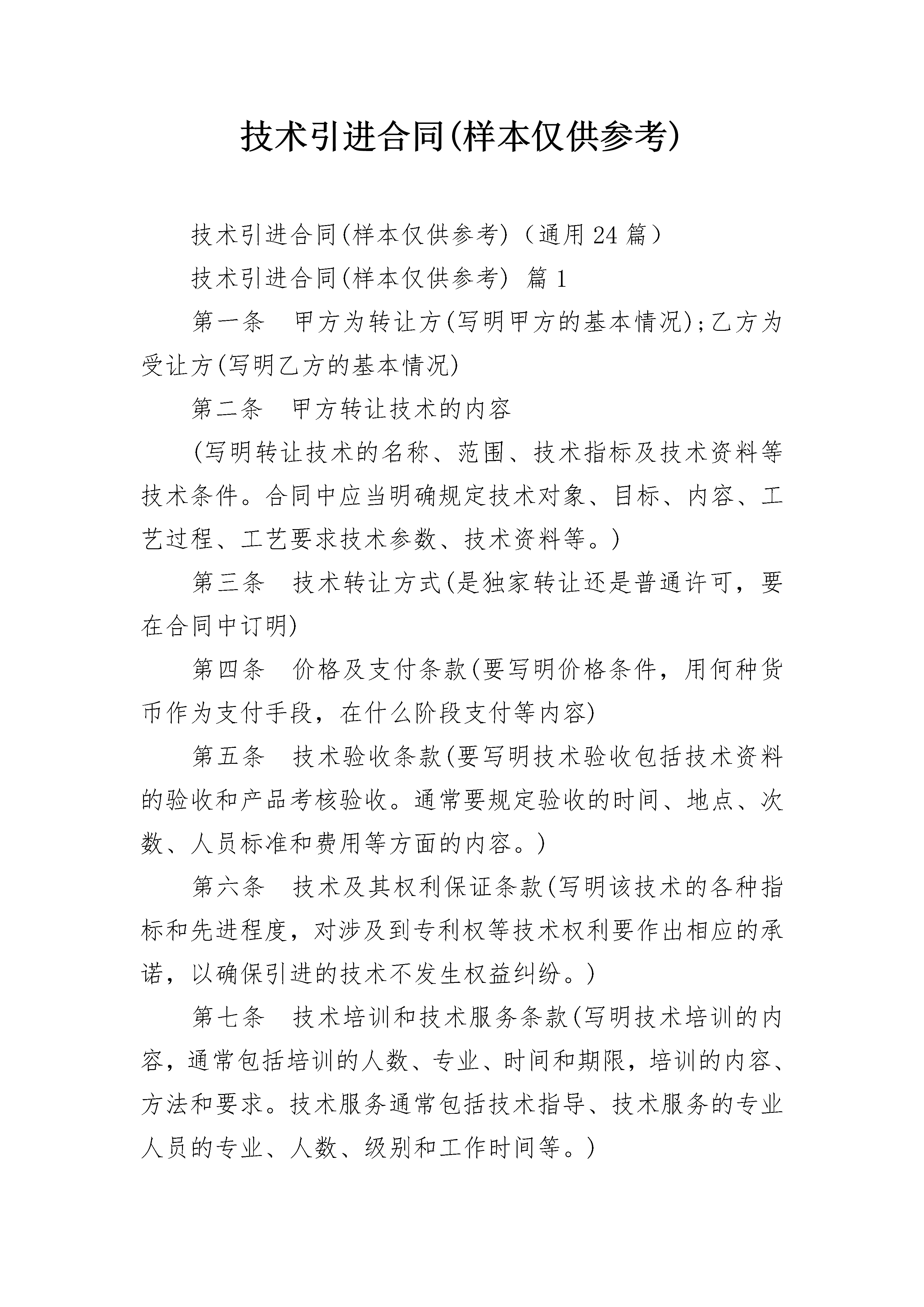 技术引进合同(样本仅供参考)

技术引进合同(样本仅供参考)（通用24篇）

技术引进合同(样本仅供参考) 篇1

第一条　甲方为转让方(写明甲方的基本情况);乙方为受让方(写明乙方的基本情况)

第二条　甲方转让技术的内容

(写明转让技术的名称、范围、技术指标及技术资料等技术条件。合同中应当明确规定技术对象、目标、内容、工艺过程、工艺要求技术参数、技术资料等。)

第三条　技术转让方式(是独家转让还是普通许可，要在合同中订明)

第四条　价格及支付条款(要写明价格条件，用何种货币作为支付手段，在什么阶段支付等内容)

第五条　技术验收条款(要写明技术验收包括技术资料的验收和产品考核验收。通常要规定验收的时间、地点、次数、人员标准和费用等方面的内容。)

第六条　技术及其权利保证条款(写明该技术的各种指标和先进程度，对涉及到专利权等技术权利要作出相应的承诺，以确保引进的技术不发生权益纠纷。)

第七条　技术培训和技术服务条款(写明技术培训的内容，通常包括培训的人数、专业、时间和期限，培训的内容、方法和要求。技术服务通常包括技术指导、技术服务的专业人员的专业、人数、级别和工作时间等。)